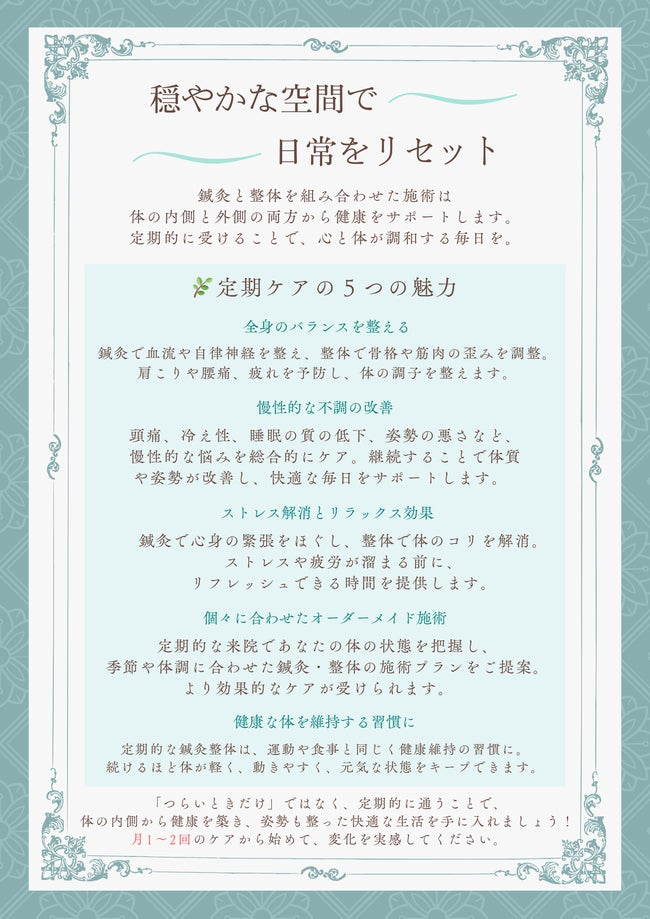 穏やかな空間で

日常をリセット

鍼灸と整体を組み合わせた施術は
体の内側と外側の両方から健康をサポートします。
定期的に受けることで、心と体が調和する毎日を。

定期ケアの5つの魅力

全身のバランスを整える

鍼灸で血流や自律神経を整え、整体で骨格や筋肉の歪みを調整。
肩こりや腰痛、疲れを予防し、体の調子を整えます。

慢性的な不調の改善

頭痛、冷え性、睡眠の質の低下、姿勢の悪さなど、
慢性的な悩みを総合的にケア。継続することで体質
や姿勢が改善し、快適な毎日をサポートします。

ストレス解消とリラックス効果

鍼灸で心身の緊張をほぐし、整体で体のコリを解消。
ストレスや疲労が溜まる前に、
リフレッシュできる時間を提供します。

個々に合わせたオーダーメイド施術

定期的な来院であなたの体の状態を把握し、
季節や体調に合わせた鍼灸・整体の施術プランをご提案。
より効果的なケアが受けられます。

健康な体を維持する習慣に

定期的な鍼灸整体は、運動や食事と同じく健康維持の習慣に。
続けるほど体が軽く、動きやすく、元気な状態をキープできます。

「つらいときだけ」ではなく、定期的に通うことで、
体の内側から健康を築き、姿勢も整った快適な生活を手に入れましょう！
月1～2回のケアから始めて、変化を実感してください。